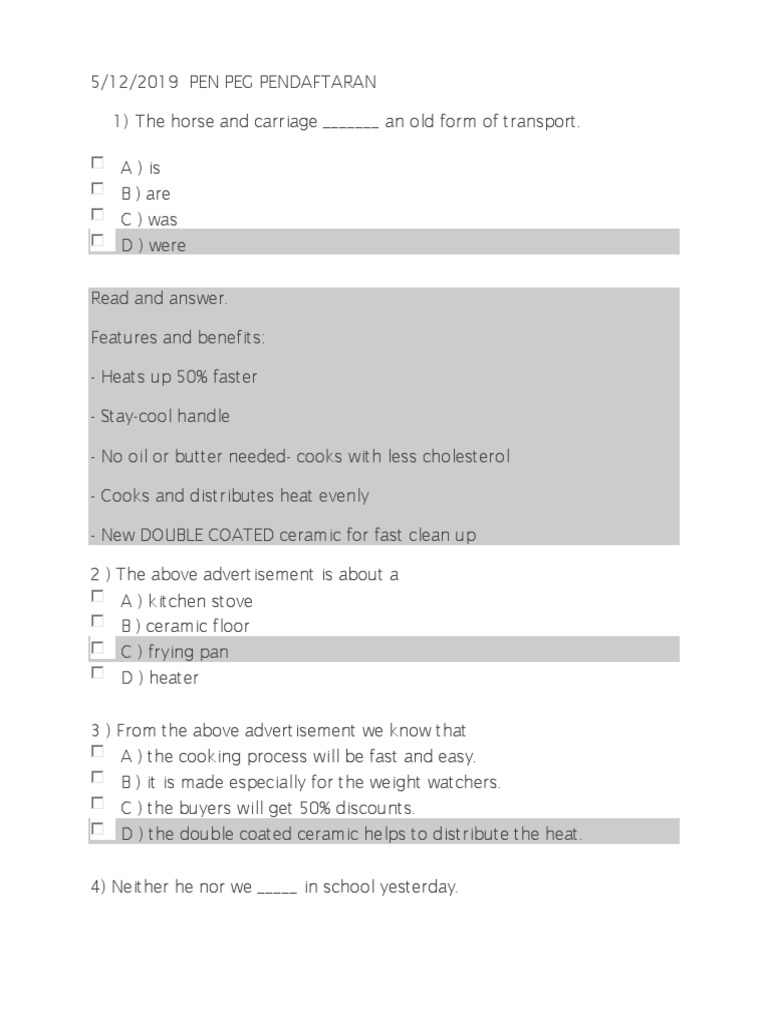 5/12/2019 PEN PEG PENDAFTARAN

1) The horse and carriage _______ an old form of transport.

A ) is
B ) are
C ) was
D ) were

Read and answer.

Features and benefits:

- Heats up 50% faster

- Stay-cool handle

- No oil or butter needed- cooks with less cholesterol

- Cooks and distributes heat evenly

- New DOUBLE COATED ceramic for fast clean up

2 ) The above advertisement is about a
A ) kitchen stove
B ) ceramic floor
C ) frying pan
D ) heater

3 ) From the above advertisement we know that
A ) the cooking process will be fast and easy.
B ) it is made especially for the weight watchers.
C ) the buyers will get 50% discounts.
D ) the double coated ceramic helps to distribute the heat.

4) Neither he nor we _____ in school yesterday.